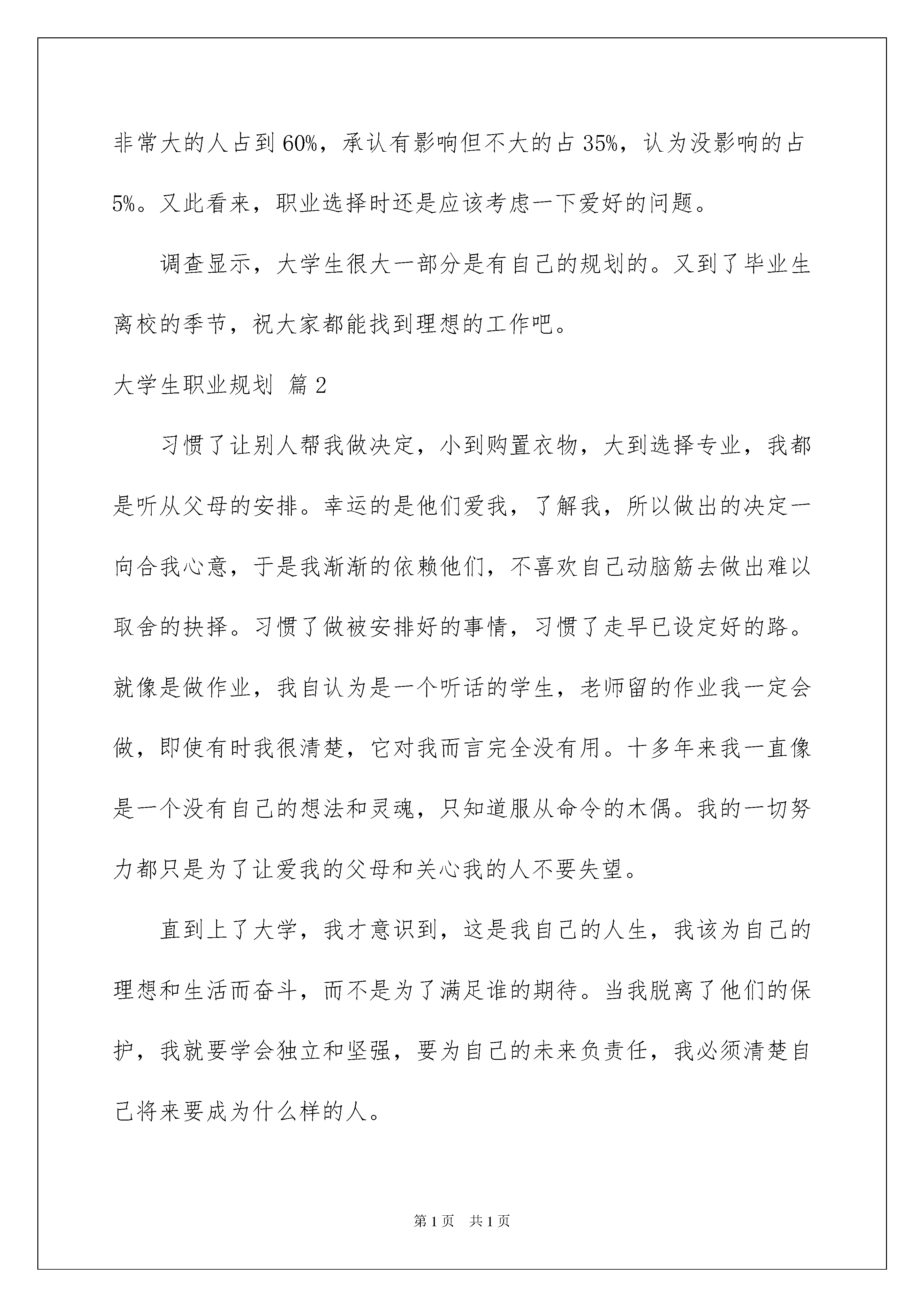 非常大的人占到60%，承认有影响但不大的占35%，认为没影响的占5%。又此看来，职业选择时还是应该考虑一下爱好的问题。

调查显示，大学生很大一部分是有自己的规划的。又到了毕业生离校的季节，祝大家都能找到理想的工作吧。

大学生职业规划 篇2

习惯了让别人帮我做决定，小到购置衣物，大到选择专业，我都是听从父母的安排。幸运的是他们爱我，了解我，所以做出的决定一向合我心意，于是我渐渐的依赖他们，不喜欢自己动脑筋去做出难以取舍的抉择。习惯了做被安排好的事情，习惯了走早已设定好的路。就像是做作业，我自认为是一个听话的学生，老师留的作业我一定会做，即使有时我很清楚，它对我而言完全没有用。十多年来我一直像是一个没有自己的想法和灵魂，只知道服从命令的木偶。我的一切努力都只是为了让爱我的父母和关心我的人不要失望。

直到上了大学，我才意识到，这是我自己的人生，我该为自己的理想和生活而奋斗，而不是为了满足谁的期待。当我脱离了他们的保护，我就要学会独立和坚强，要为自己的未来负责任，我必须清楚自己将来要成为什么样的人。

第1页 共1页